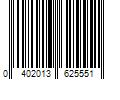 0 402013 625551